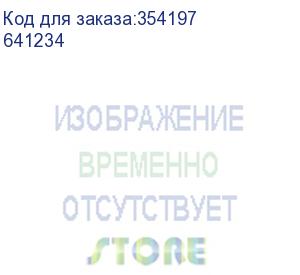 Код для заказа:354197
641234

ИЗОБРАЖЕНИЕ
ВРЕМЕННО
ОТСУТСТВУЕТ
STORE